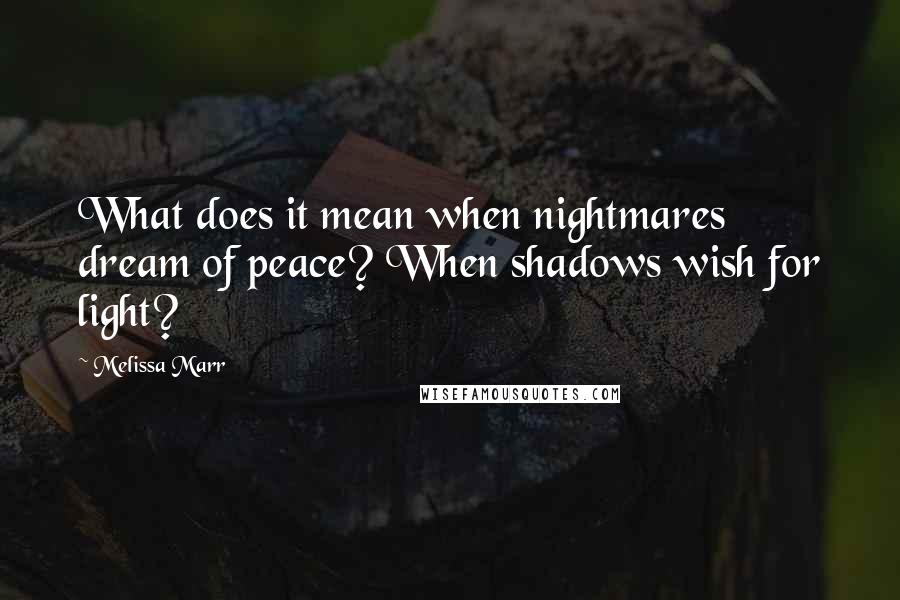 What does it mean when nightmares dream of peace? When shadows wish for light?

~ Melissa Marr

WISEFAMOUSQUOTES.COM